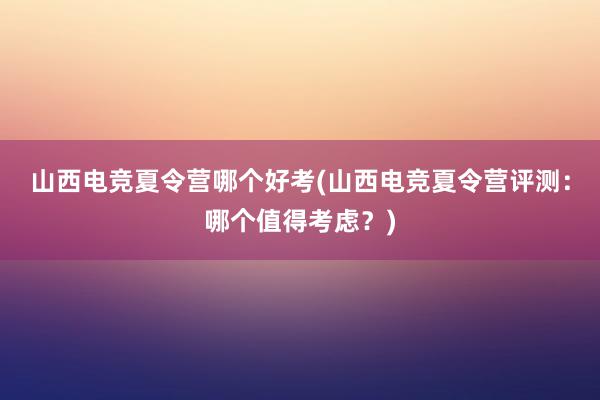 山西电竞夏令营哪个好考(山西电竞夏令营评测：哪个值得考虑？)